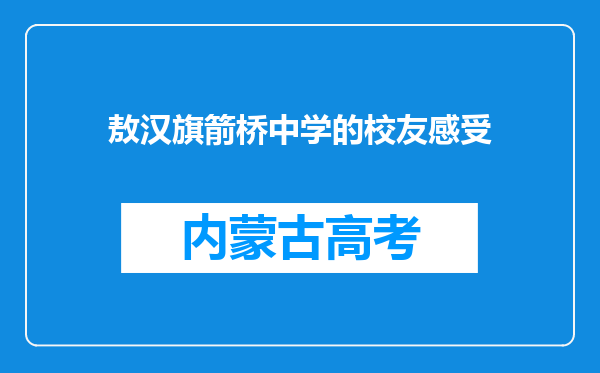 敖汉旗箭桥中学的校友感受

内蒙古高考